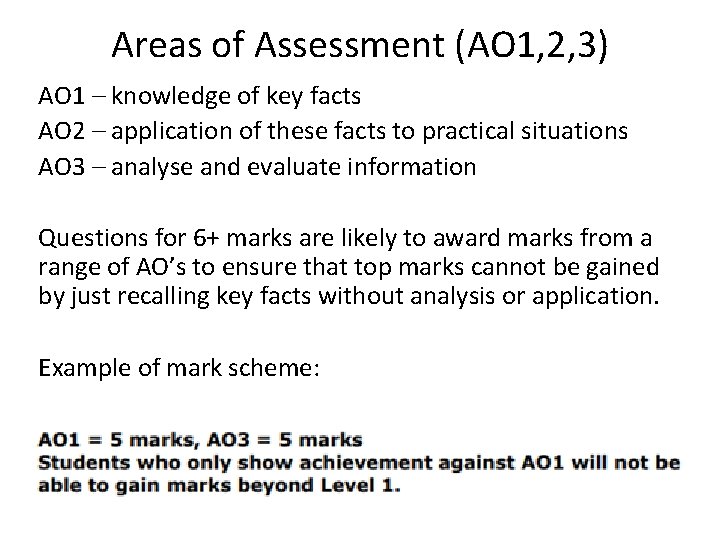 Areas of Assessment (AO1,2,3)

AO1 – knowledge of key facts
AO2 – application of these facts to practical situations
AO3 – analyse and evaluate information

Questions for 6+ marks are likely to award marks from a range of AO's to ensure that top marks cannot be gained by just recalling key facts without analysis or application.

Example of mark scheme:

AO1 = 5 marks, AO3 = 5 marks
Students who only show achievement against AO1 will not be able to gain marks beyond Level 1.